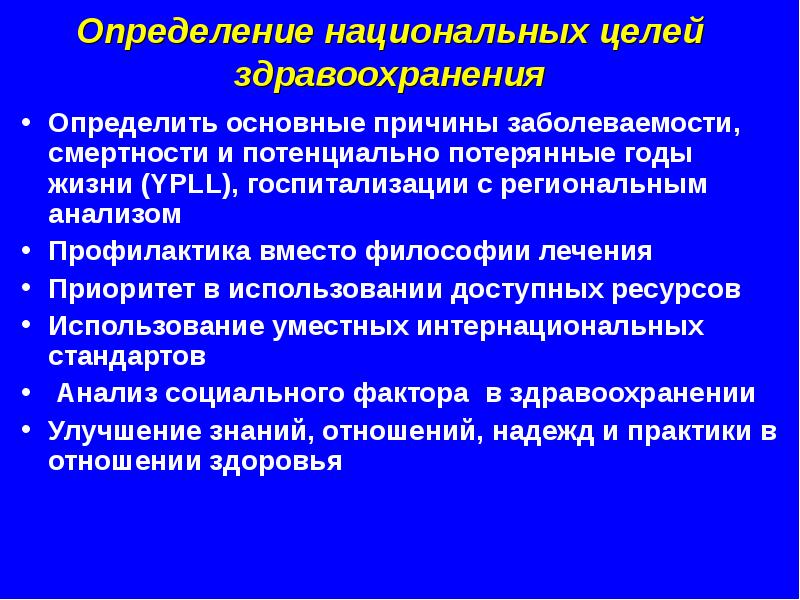 Определение национальных целей здравоохранения

• Определить основные причины заболеваемости, смертности и потенциально потерянные годы жизни (YPLL), госпитализации с региональным анализом
• Профилактика вместо философии лечения
• Приоритет в использовании доступных ресурсов
• Использование уместных интернациональных стандартов
• Анализ социального фактора в здравоохранении
• Улучшение знаний, отношений, надежд и практики в отношении здоровья